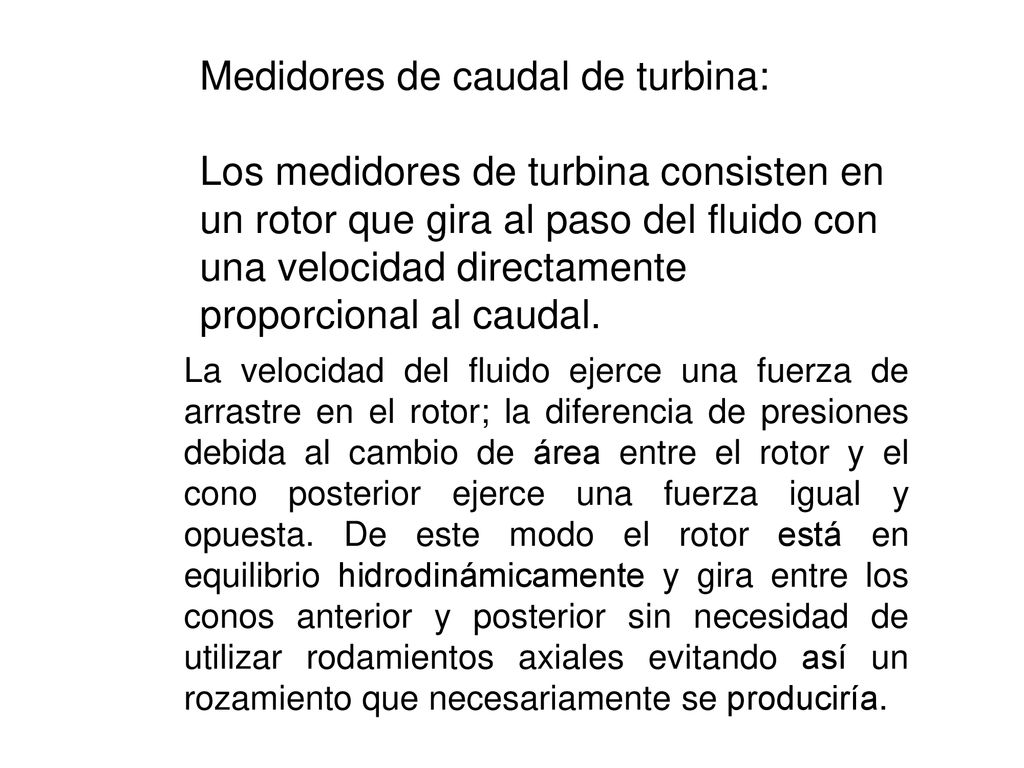 Medidores de caudal de turbina:

Los medidores de turbina consisten en un rotor que gira al paso del fluido con una velocidad directamente proporcional al caudal.

La velocidad del fluido ejerce una fuerza de arrastre en el rotor; la diferencia de presiones debida al cambio de área entre el rotor y el cono posterior ejerce una fuerza igual y opuesta. De este modo el rotor está en equilibrio hidrodinámicamente y gira entre los conos anterior y posterior sin necesidad de utilizar rodamientos axiales evitando así un rozamiento que necesariamente se produciría.